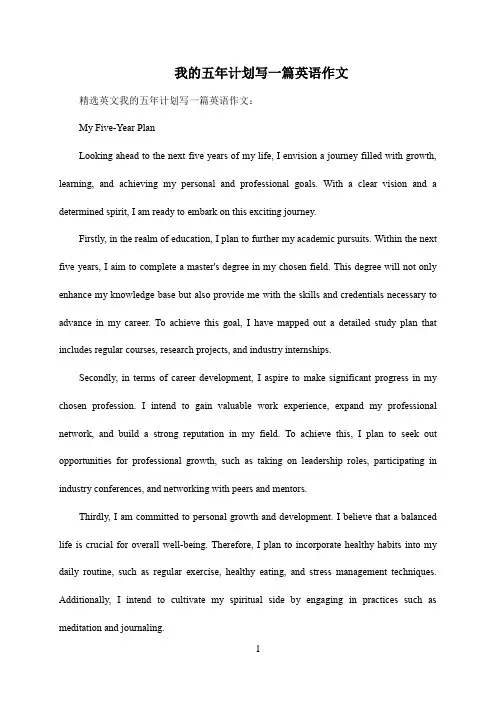 我的五年计划写一篇英语作文

精选英文我的五年计划写一篇英语作文：

My Five-Year Plan

Looking ahead to the next five years of my life, I envision a journey filled with growth, learning, and achieving my personal and professional goals. With a clear vision and a determined spirit, I am ready to embark on this exciting journey.

Firstly, in the realm of education, I plan to further my academic pursuits. Within the next five years, I aim to complete a master's degree in my chosen field. This degree will not only enhance my knowledge base but also provide me with the skills and credentials necessary to advance in my career. To achieve this goal, I have mapped out a detailed study plan that includes regular courses, research projects, and industry internships.

Secondly, in terms of career development, I aspire to make significant progress in my chosen profession. I intend to gain valuable work experience, expand my professional network, and build a strong reputation in my field. To achieve this, I plan to seek out opportunities for professional growth, such as taking on leadership roles, participating in industry conferences, and networking with peers and mentors.

Thirdly, I am committed to personal growth and development. I believe that a balanced life is crucial for overall well-being. Therefore, I plan to incorporate healthy habits into my daily routine, such as regular exercise, healthy eating, and stress management techniques. Additionally, I intend to cultivate my spiritual side by engaging in practices such as meditation and journaling.

1